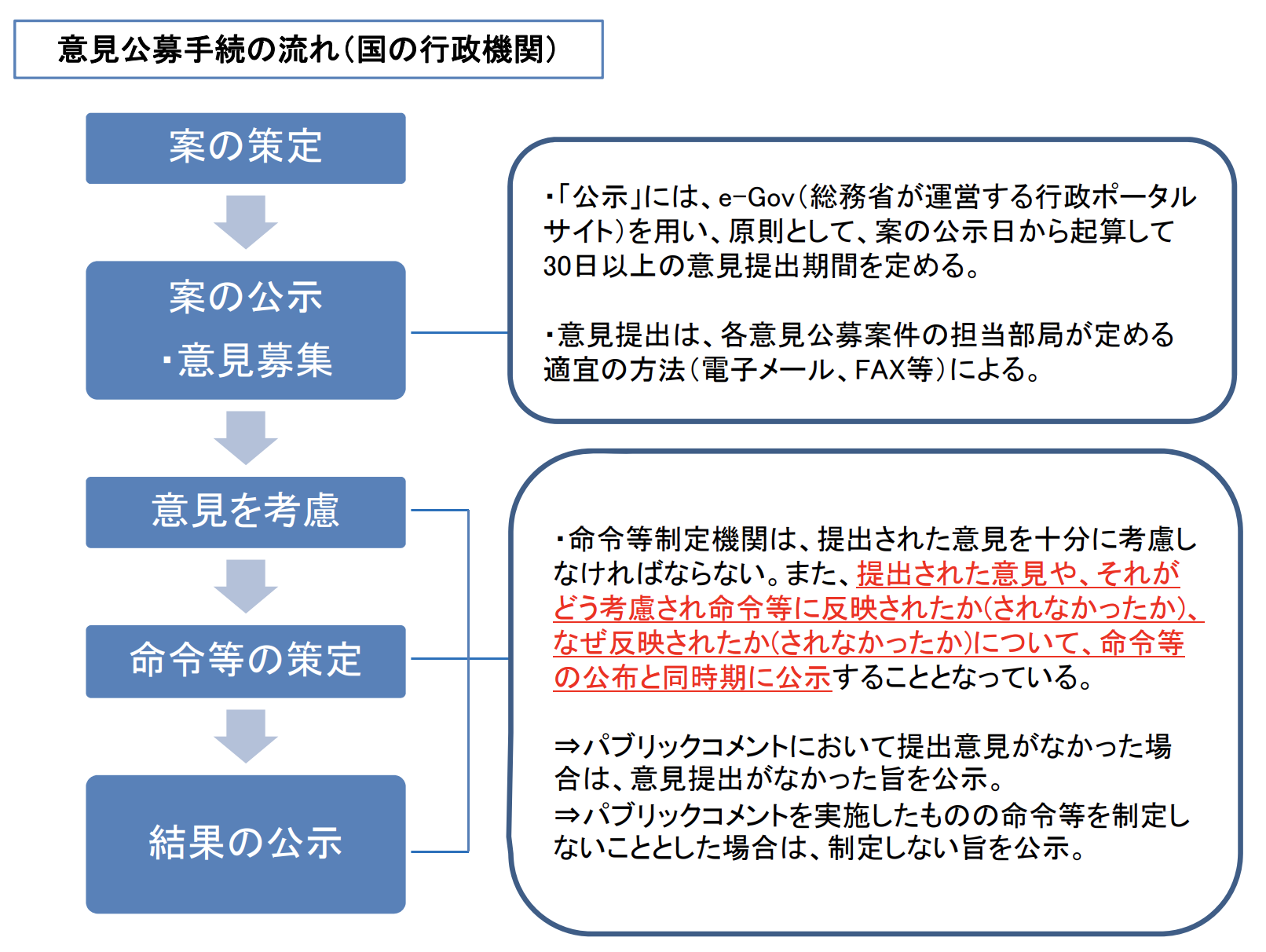 意見公募手続の流れ（国の行政機関）

案の策定

案の公示
・意見募集

意見を考慮

命令等の策定

結果の公示

・「公示」には、e-Gov（総務省が運営する行政ポータルサイト）を用い、原則として、案の公示日から起算して30日以上の意見提出期間を定める。

・意見提出は、各意見公募案件の担当部局が定める適宜の方法（電子メール、FAX等）による。

・命令等制定機関は、提出された意見を十分に考慮しなければならない。また、提出された意見や、それがどう考慮され命令等に反映されたか（されなかったか）、なぜ反映されたか（されなかったか）について、命令等の公布と同時期に公示することとなっている。

⇒パブリックコメントにおいて提出意見がなかった場合は、意見提出がなかった旨を公示。
⇒パブリックコメントを実施したものの命令等を制定しないこととした場合は、制定しない旨を公示。